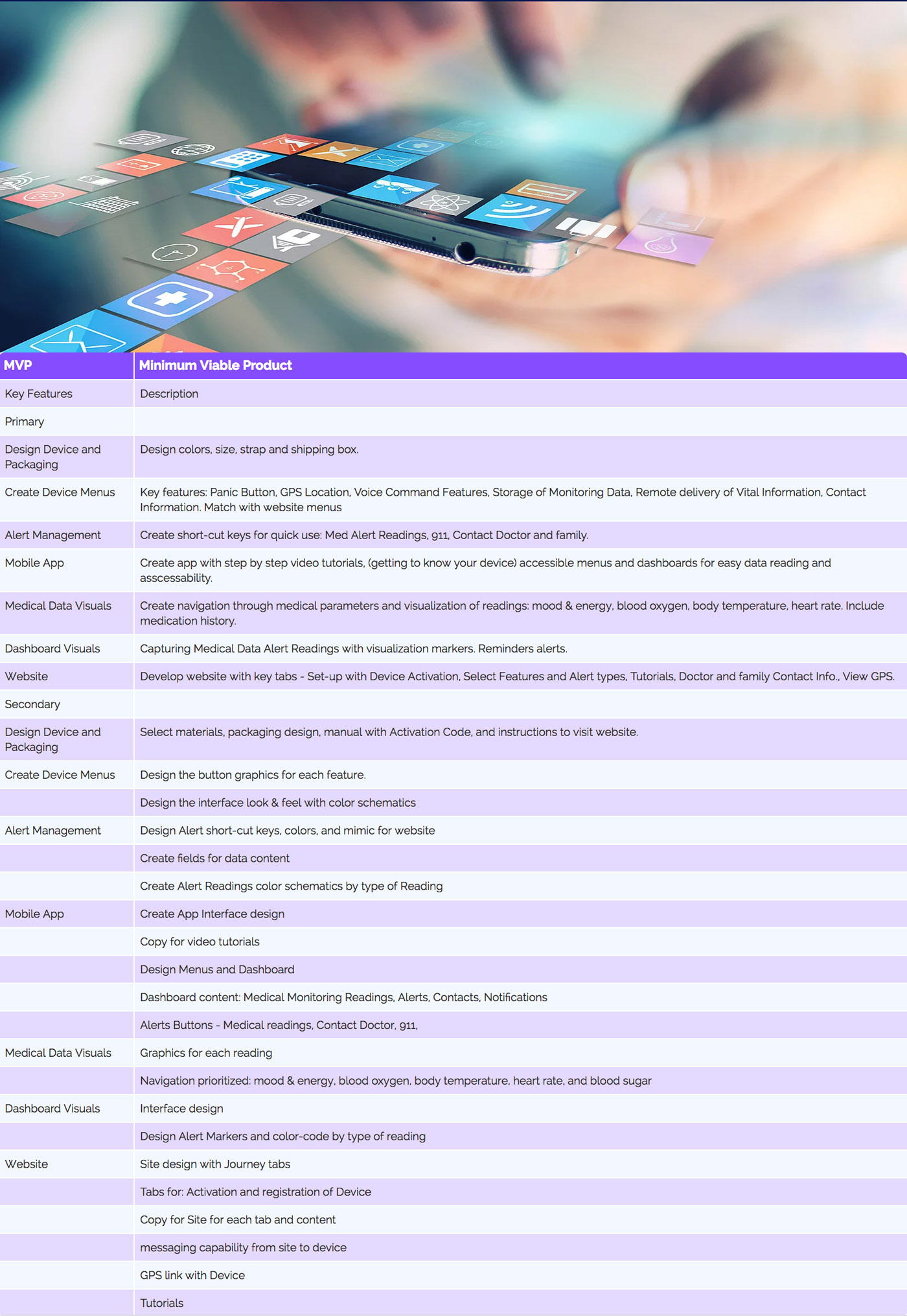 | MVP | Minimum Viable Product |
|---|---|
| Key Features | Description |
| Primary | |
| Design Device and Packaging | Design colors, size, strap and shipping box. |
| Create Device Menus | Key features: Panic Button, GPS Location, Voice Command Features, Storage of Monitoring Data, Remote delivery of Vital Information, Contact Information. Match with website menus |
| Alert Management | Create short-cut keys for quick use: Med Alert Readings, 911, Contact Doctor and family. |
| Mobile App | Create app with step by step video tutorials, (getting to know your device) accessible menus and dashboards for easy data reading and asscessability. |
| Medical Data Visuals | Create navigation through medical parameters and visualization of readings: mood & energy, blood oxygen, body temperature, heart rate. Include medication history. |
| Dashboard Visuals | Capturing Medical Data Alert Readings with visualization markers. Reminders alerts. |
| Website | Develop website with key tabs - Set-up with Device Activation, Select Features and Alert types, Tutorials, Doctor and family Contact Info., View GPS. |
| Secondary | |
| Design Device and Packaging | Select materials, packaging design, manual with Activation Code, and instructions to visit website. |
| Create Device Menus | Design the button graphics for each feature. |
| | Design the interface look & feel with color schematics |
| Alert Management | Design Alert short-cut keys, colors, and mimic for website |
| | Create fields for data content |
| | Create Alert Readings color schematics by type of Reading |
| Mobile App | Create App Interface design |
| | Copy for video tutorials |
| | Design Menus and Dashboard |
| | Dashboard content: Medical Monitoring Readings, Alerts, Contacts, Notifications |
| | Alerts Buttons - Medical readings, Contact Doctor, 911, |
| Medical Data Visuals | Graphics for each reading |
| | Navigation prioritized: mood & energy, blood oxygen, body temperature, heart rate, and blood sugar |
| Dashboard Visuals | Interface design |
| | Design Alert Markers and color-code by type of reading |
| Website | Site design with Journey tabs |
| | Tabs for: Activation and registration of Device |
| | Copy for Site for each tab and content |
| | messaging capability from site to device |
| | GPS link with Device |
| | Tutorials |